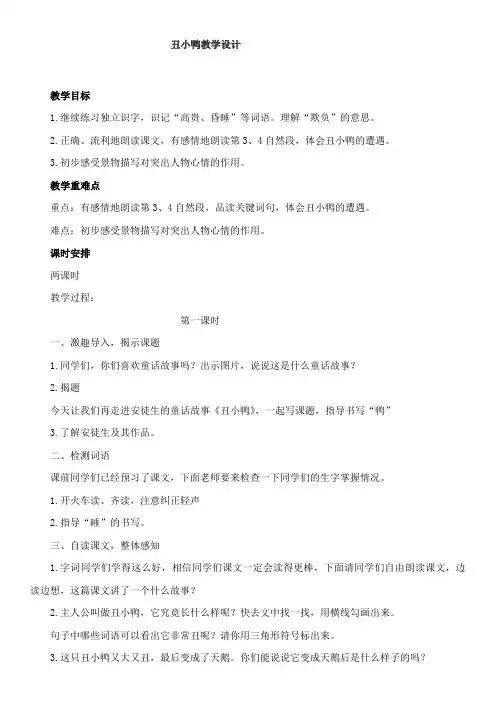 丑小鸭教学设计

教学目标

1.继续练习独立识字，识记“高贵、昏睡”等词语。理解“欺负”的意思。

2.正确、流利地朗读课文，有感情地朗读第3、4自然段，体会丑小鸭的遭遇。

3.初步感受景物描写对突出人物心情的作用。

教学重难点

重点：有感情地朗读第3、4自然段，品读关键词句，体会丑小鸭的遭遇。

难点：初步感受景物描写对突出人物心情的作用。

课时安排

两课时

教学过程：

第一课时

一、激趣导入，揭示课题

1.同学们，你们喜欢童话故事吗？出示图片，说说这是什么童话故事？

2.揭题

今天让我们再走进安徒生的童话故事《丑小鸭》，一起写课题，指导书写“鸭”

3.了解安徒生及其作品。

二、检测词语

课前同学们已经预习了课文，下面老师要来检查一下同学们的生字掌握情况。

1.开火车读、齐读，注意纠正轻声

2.指导“睡”的书写。

三、自读课文，整体感知

1.字词同学们学得这么好，相信同学们课文一定会读得更棒，下面请同学们自由朗读课文，边读边想，这篇课文讲了一个什么故事？

2.主人公叫做丑小鸭，它究竟长什么样呢？快去文中找一找，用横线勾画出来。

句子中哪些词语可以看出它非常丑呢？请你用三角形符号标出来。

3.这只丑小鸭又大又丑，最后变成了天鹅。你们能说说它变成天鹅后是什么样子的吗？